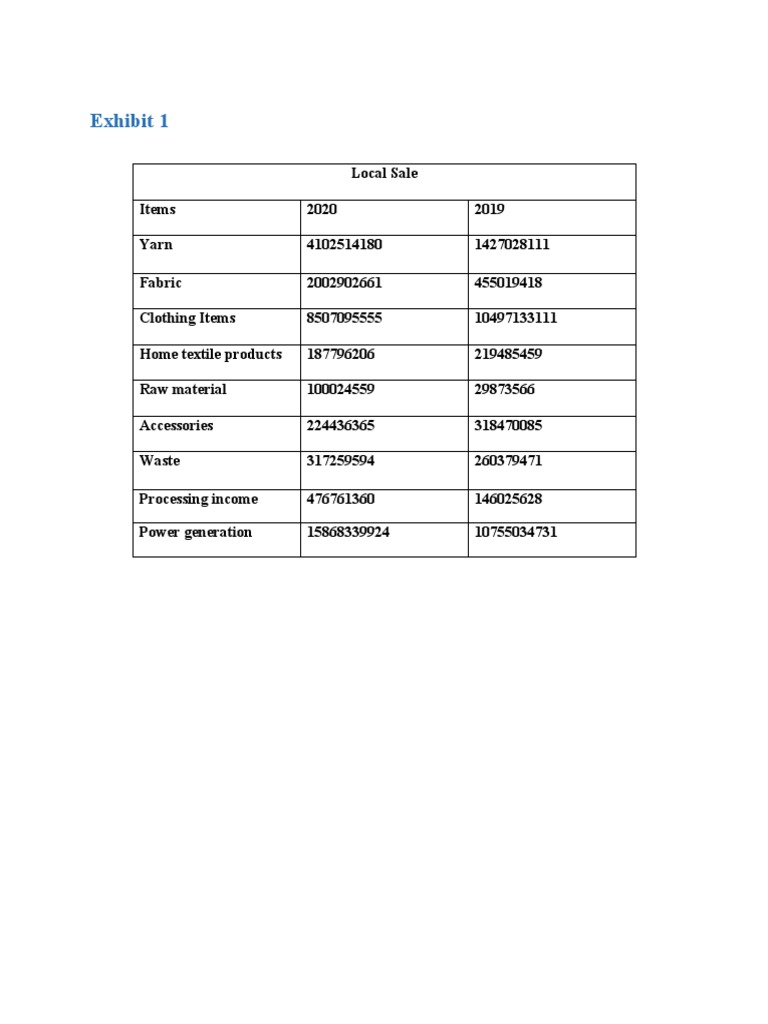 Exhibit 1

| Local Sale | | |
|---|---|---|
| Items | 2020 | 2019 |
| Yarn | 4102514180 | 1427028111 |
| Fabric | 2002902661 | 455019418 |
| Clothing Items | 8507095555 | 10497133111 |
| Home textile products | 187796206 | 219485459 |
| Raw material | 100024559 | 29873566 |
| Accessories | 224436365 | 318470085 |
| Waste | 317259594 | 260379471 |
| Processing income | 476761360 | 146025628 |
| Power generation | 15868339924 | 10755034731 |